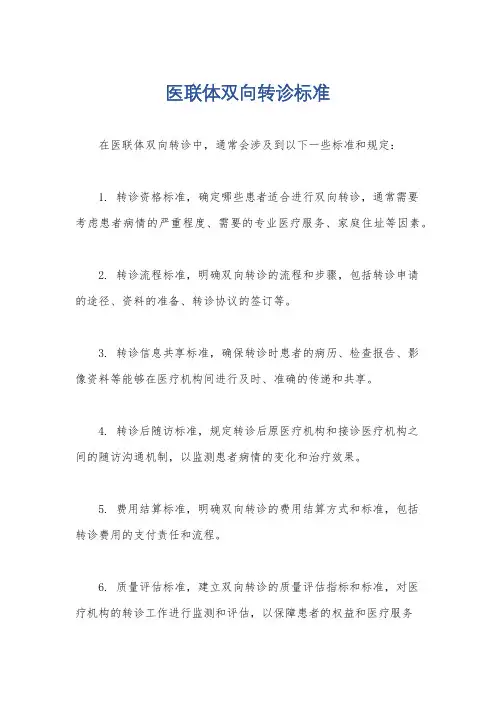 医联体双向转诊标准

在医联体双向转诊中，通常会涉及到以下一些标准和规定：

1. 转诊资格标准，确定哪些患者适合进行双向转诊，通常需要考虑患者病情的严重程度、需要的专业医疗服务、家庭住址等因素。

2. 转诊流程标准，明确双向转诊的流程和步骤，包括转诊申请的途径、资料的准备、转诊协议的签订等。

3. 转诊信息共享标准，确保转诊时患者的病历、检查报告、影像资料等能够在医疗机构间进行及时、准确的传递和共享。

4. 转诊后随访标准，规定转诊后原医疗机构和接诊医疗机构之间的随访沟通机制，以监测患者病情的变化和治疗效果。

5. 费用结算标准，明确双向转诊的费用结算方式和标准，包括转诊费用的支付责任和流程。

6. 质量评估标准，建立双向转诊的质量评估指标和标准，对医疗机构的转诊工作进行监测和评估，以保障患者的权益和医疗服务